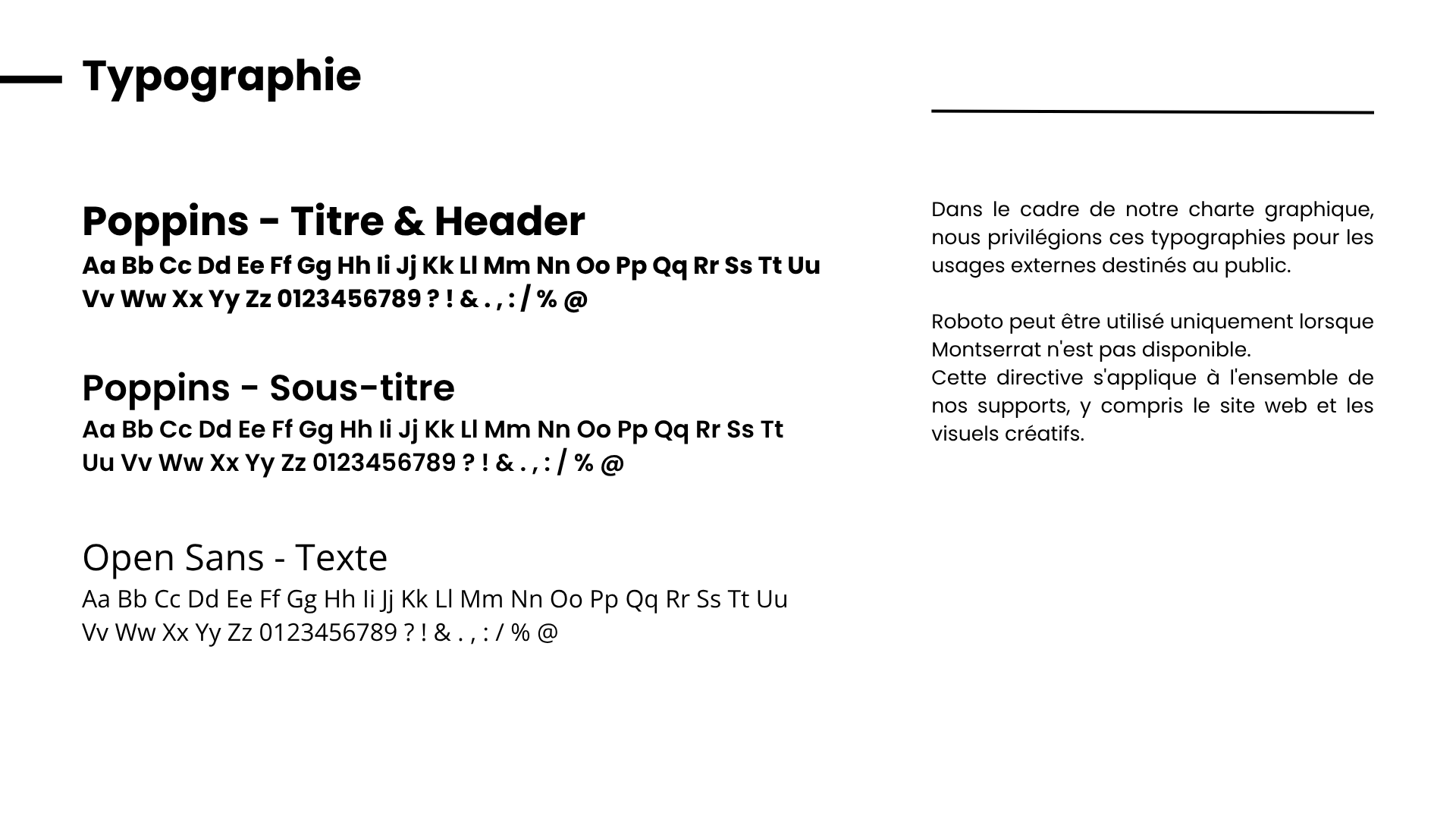 Typographie

Poppins - Titre & Header

Aa Bb Cc Dd Ee Ff Gg Hh Ii Jj Kk Ll Mm Nn Oo Pp Qq Rr Ss Tt Uu Vv Ww Xx Yy Zz 0123456789 ? ! & . , : / % @

Poppins - Sous-titre

Aa Bb Cc Dd Ee Ff Gg Hh Ii Jj Kk Ll Mm Nn Oo Pp Qq Rr Ss Tt Uu Vv Ww Xx Yy Zz 0123456789 ? ! & . , : / % @

Open Sans - Texte

Aa Bb Cc Dd Ee Ff Gg Hh Ii Jj Kk Ll Mm Nn Oo Pp Qq Rr Ss Tt Uu Vv Ww Xx Yy Zz 0123456789 ? ! & . , : / % @

Dans le cadre de notre charte graphique, nous privilégions ces typographies pour les usages externes destinés au public.

Roboto peut être utilisé uniquement lorsque Montserrat n'est pas disponible.
Cette directive s'applique à l'ensemble de nos supports, y compris le site web et les visuels créatifs.